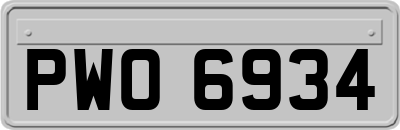 PWO 6934